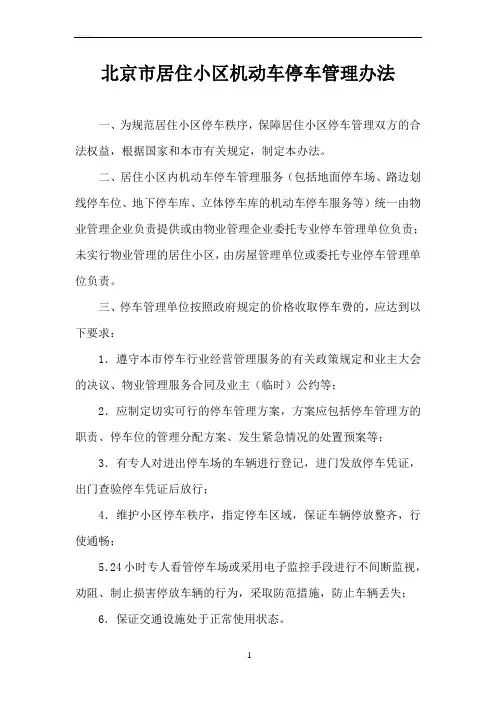 北京市居住小区机动车停车管理办法

一、为规范居住小区停车秩序，保障居住小区停车管理双方的合法权益，根据国家和本市有关规定，制定本办法。

二、居住小区内机动车停车管理服务（包括地面停车场、路边划线停车位、地下停车库、立体停车库的机动车停车服务等）统一由物业管理企业负责提供或由物业管理企业委托专业停车管理单位负责；未实行物业管理的居住小区，由房屋管理单位或委托专业停车管理单位负责。

三、停车管理单位按照政府规定的价格收取停车费的，应达到以下要求：

1．遵守本市停车行业经营管理服务的有关政策规定和业主大会的决议、物业管理服务合同及业主（临时）公约等；

2．应制定切实可行的停车管理方案，方案应包括停车管理方的职责、停车位的管理分配方案、发生紧急情况的处置预案等；

3．有专人对进出停车场的车辆进行登记，进门发放停车凭证，出门查验停车凭证后放行；

4．维护小区停车秩序，指定停车区域，保证车辆停放整齐，行使通畅；

5.24小时专人看管停车场或采用电子监控手段进行不间断监视，劝阻、制止损害停放车辆的行为，采取防范措施，防止车辆丢失；

6．保证交通设施处于正常使用状态。

1